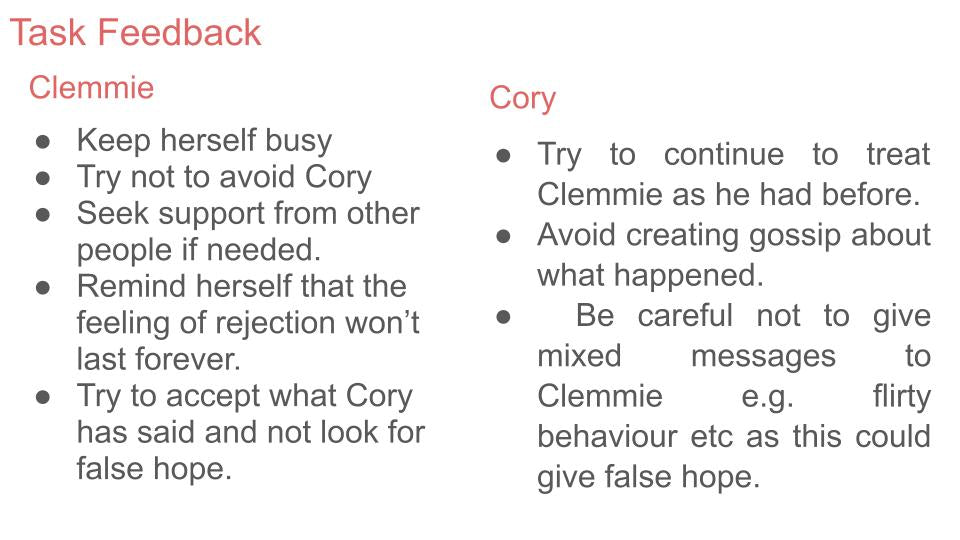 Task Feedback

Clemmie

• Keep herself busy
• Try not to avoid Cory
• Seek support from other people if needed.
• Remind herself that the feeling of rejection won't last forever.
• Try to accept what Cory has said and not look for false hope.

Cory

• Try to continue to treat Clemmie as he had before.
• Avoid creating gossip about what happened.
• Be careful not to give mixed messages to Clemmie e.g. flirty behaviour etc as this could give false hope.